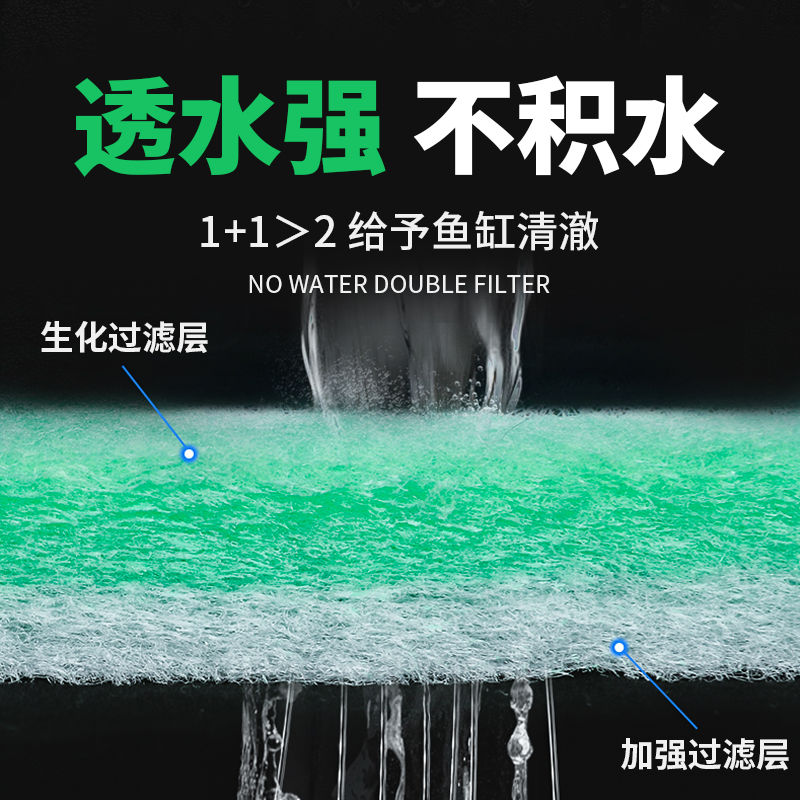 透水强 不积水

1+1＞2 给予鱼缸清澈

NO WATER DOUBLE FILTER

生化过滤层

加强过滤层